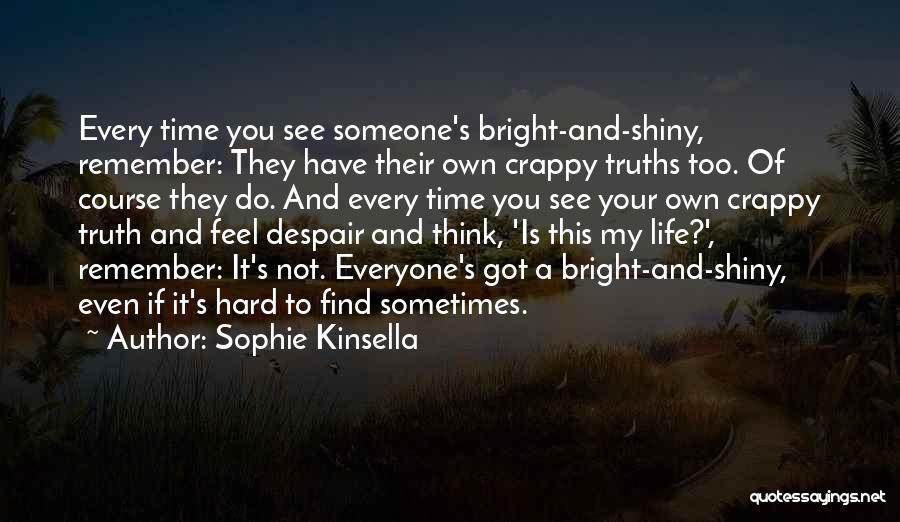 Every time you see someone's bright-and-shiny, remember: They have their own crappy truths too. Of course they do. And every time you see your own crappy truth and feel despair and think, 'Is this my life?', remember: It's not. Everyone's got a bright-and-shiny, even if it's hard to find sometimes.

~ Author: Sophie Kinsella

quotessayings.net